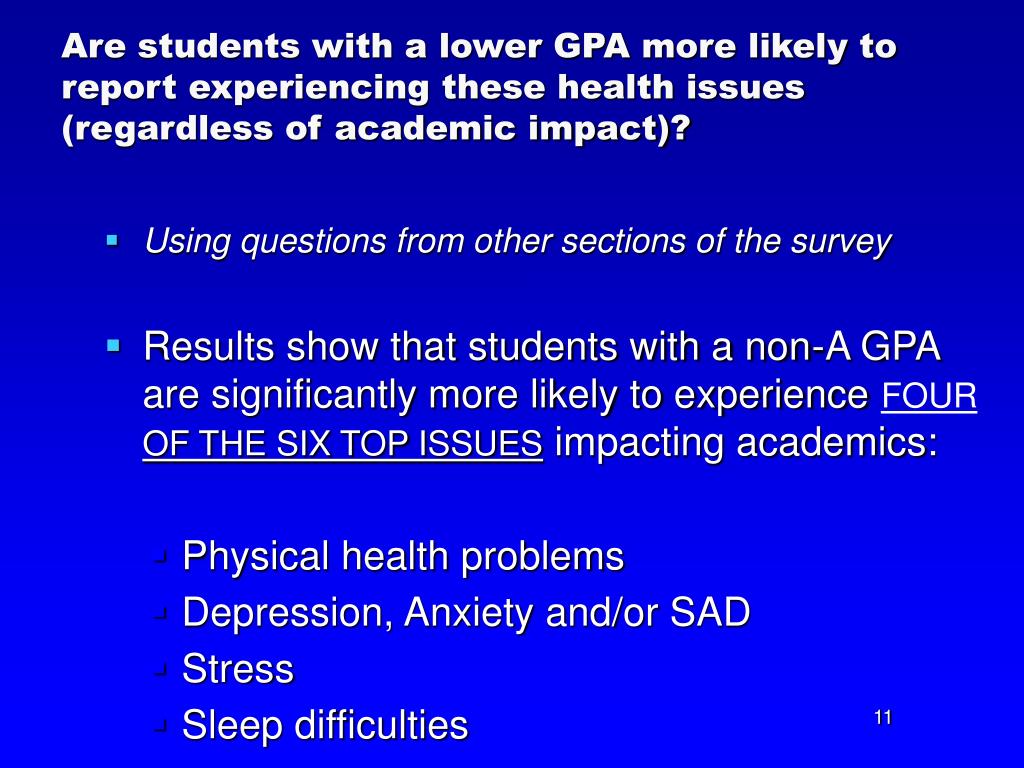 Are students with a lower GPA more likely to report experiencing these health issues (regardless of academic impact)?

Using questions from other sections of the survey

Results show that students with a non-A GPA are significantly more likely to experience FOUR OF THE SIX TOP ISSUES impacting academics:

Physical health problems
Depression, Anxiety and/or SAD
Stress
Sleep difficulties

11